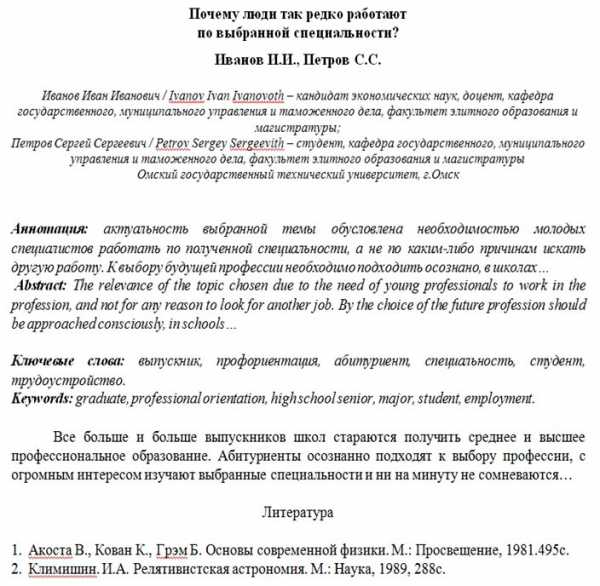 Почему люди так редко работают по выбранной специальности?

Иванов И.И., Петров С.С.

Иванов Иван Иванович / Ivanov Ivan Ivanovoth – кандидат экономических наук, доцент, кафедра государственного, муниципального управления и таможенного дела, факультет элитного образования и магистратуры;
Петров Сергей Сергеевич / Petrov Sergey Sergeevith – студент, кафедра государственного, муниципального управления и таможенного дела, факультет элитного образования и магистратуры
Омский государственный технический университет, г.Омск

Аннотация: актуальность выбранной темы обусловлена необходимостью молодых специалистов работать по полученной специальности, а не по каким-либо причинам искать другую работу. К выбору будущей профессии необходимо подходить осознано, в школах…
Abstract: The relevance of the topic chosen due to the need of young professionals to work in the profession, and not for any reason to look for another job. By the choice of the future profession should be approached consciously, in schools…

Ключевые слова: выпускник, профориентация, абитуриент, специальность, студент, трудоустройство.
Keywords: graduate, professional orientation, high school senior, major, student, employment.

Все больше и больше выпускников школ стараются получить среднее и высшее профессиональное образование. Абитуриенты осознанно подходят к выбору профессии, с огромным интересом изучают выбранные специальности и ни на минуту не сомневаются…

Литература

1. Акоста В., Кован К., Грэм Б. Основы современной физики. М.: Просвещение, 1981.495с.
2. Климишин. И.А. Релятивистская астрономия. М.: Наука, 1989, 288с.